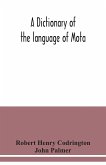 A Dictionary of the language of Mota

Robert Henry Codrington
John Palmer